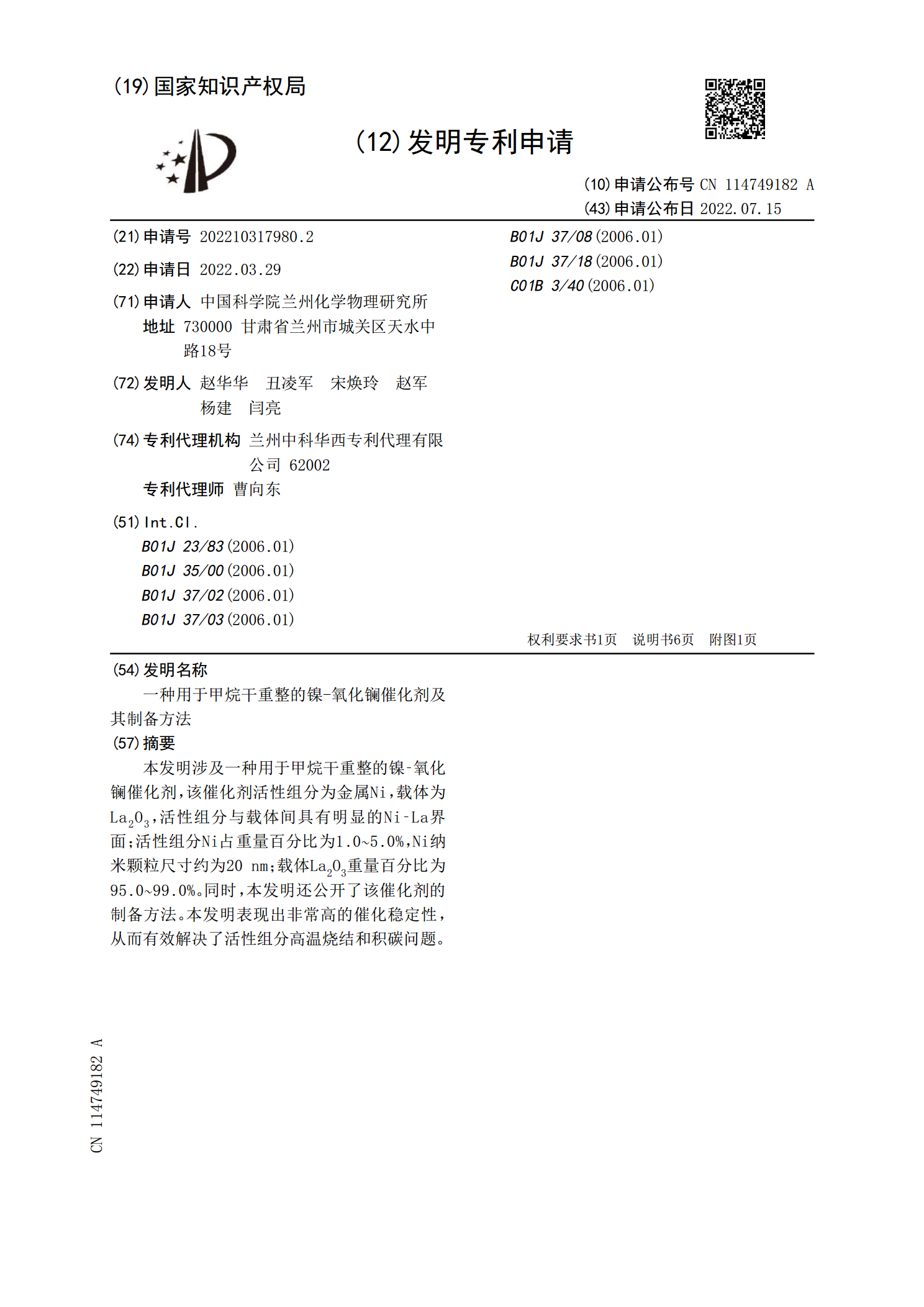 (19)国家知识产权局

(12)发明专利申请

(10)申请公布号 CN 114749182 A
(43)申请公布日 2022.07.15

(21)申请号 202210317980.2

(22)申请日 2022.03.29

(71)申请人 中国科学院兰州化学物理研究所
地址 730000 甘肃省兰州市城关区天水中路18号

(72)发明人 赵华华 丑凌军 宋焕玲 赵军 杨建 闫亮

(74)专利代理机构 兰州中科华西专利代理有限公司 62002
专利代理师 曹向东

(51)Int.Cl.
B01J 23/83(2006.01)
B01J 35/00(2006.01)
B01J 37/02(2006.01)
B01J 37/03(2006.01)

B01J 37/08(2006.01)
B01J 37/18(2006.01)
C01B 3/40(2006.01)

权利要求书1页 说明书6页 附图1页

(54)发明名称
一种用于甲烷干重整的镍-氧化镧催化剂及其制备方法

(57)摘要
本发明涉及一种用于甲烷干重整的镍-氧化镧催化剂，该催化剂活性组分为金属Ni，载体为$La_2O_3$，活性组分与载体间具有明显的Ni-La界面；活性组分Ni占重量百分比为1.0~5.0%，Ni纳米颗粒尺寸约为20 nm；载体$La_2O_3$重量百分比为95.0~99.0%。同时，本发明还公开了该催化剂的制备方法。本发明表现出非常高的催化稳定性，从而有效解决了活性组分高温烧结和积碳问题。

CN 114749182 A